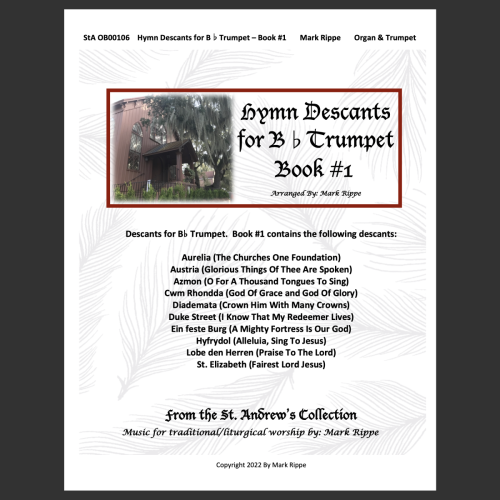 StA OB00106 Hymn Descants for B ♭ Trumpet – Book #1 Mark Rippe Organ & Trumpet

Hymn Descants for B ♭ Trumpet Book #1

Arranged By: Mark Rippe

Descants for B♭ Trumpet. Book #1 contains the following descants:

Aurelia (The Churches One Foundation)
Austria (Glorious Things Of Thee Are Spoken)
Azmon (O For A Thousand Tongues To Sing)
Cwm Rhondda (God Of Grace and God Of Glory)
Diademata (Crown Him With Many Crowns)
Duke Street (I Know That My Redeemer Lives)
Ein feste Burg (A Mighty Fortress Is Our God)
Hyfrydol (Alleluia, Sing To Jesus)
Lobe den Herren (Praise To The Lord)
St. Elizabeth (Fairest Lord Jesus)

From the St. Andrew's Collection
Music for traditional/liturgical worship by: Mark Rippe

Copyright 2022 By Mark Rippe